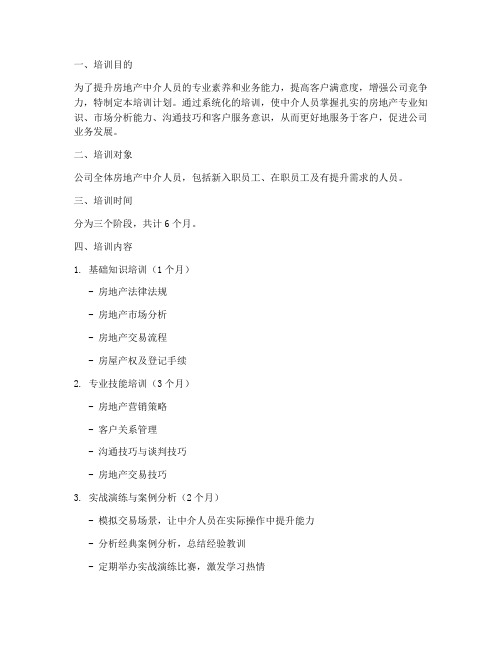 一、培训目的

为了提升房地产中介人员的专业素养和业务能力，提高客户满意度，增强公司竞争力，特制定本培训计划。通过系统化的培训，使中介人员掌握扎实的房地产专业知识、市场分析能力、沟通技巧和客户服务意识，从而更好地服务于客户，促进公司业务发展。

二、培训对象

公司全体房地产中介人员，包括新入职员工、在职员工及有提升需求的人员。

三、培训时间

分为三个阶段，共计 6 个月。

四、培训内容

1. 基础知识培训（1 个月）

- 房地产法律法规

- 房地产市场分析

- 房地产交易流程

- 房屋产权及登记手续

2. 专业技能培训（3 个月）

- 房地产营销策略

- 客户关系管理

- 沟通技巧与谈判技巧

- 房地产交易技巧

3. 实战演练与案例分析（2 个月）

- 模拟交易场景，让中介人员在实际操作中提升能力

- 分析经典案例分析，总结经验教训

- 定期举办实战演练比赛，激发学习热情